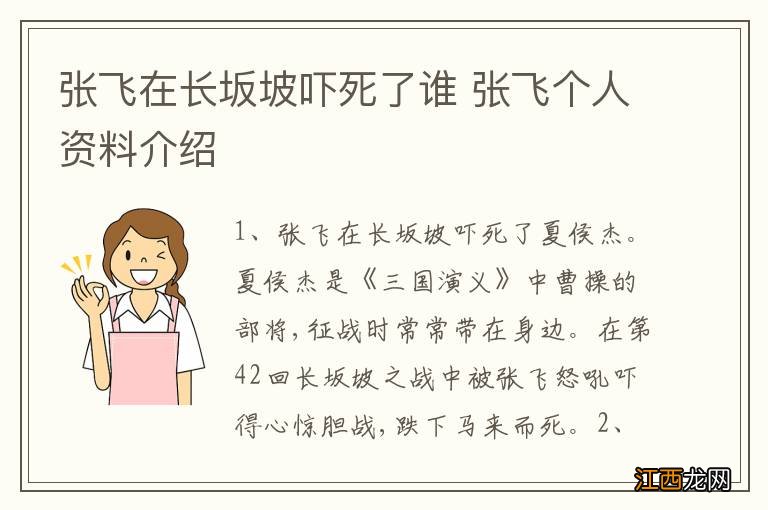 张飞在长坂坡吓死了谁 张飞个人资料介绍

1、张飞在长坂坡吓死了夏侯杰。夏侯杰是《三国演义》中曹操的部将，征战时常常带在身边。在第42回长坂坡之战中被张飞怒吼吓得心惊胆战，跌下马来而死。2、

江西龙网